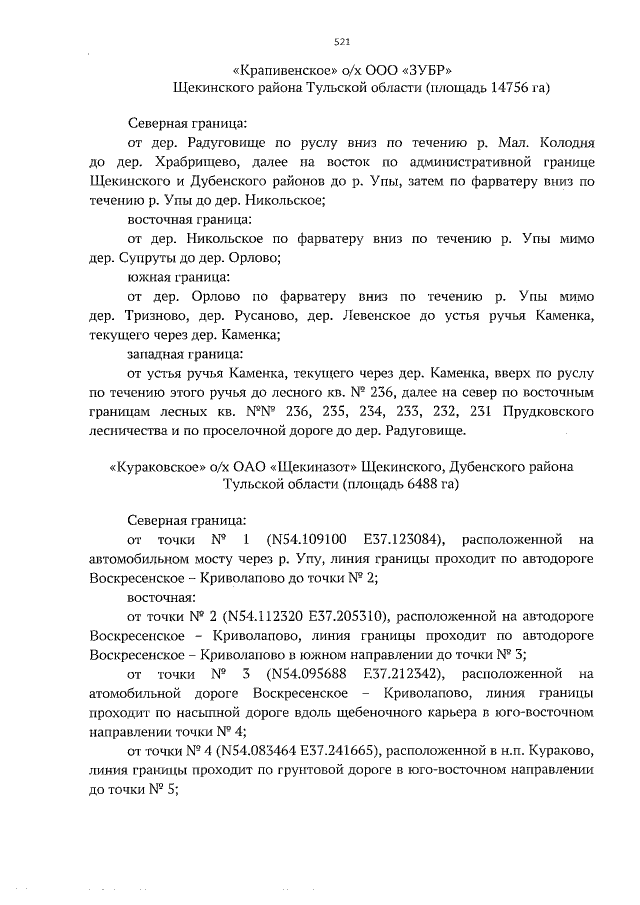 521

«Крапивенское» о/х ООО «ЗУБР» Щекинского района Тульской области (площадь 14756 га)

Северная граница:

от дер. Радуговище по руслу вниз по течению р. Мал. Колодня до дер. Храбрищево, далее на восток по административной границе Щекинского и Дубенского районов до р. Упы, затем по фарватеру вниз по течению р. Упы до дер. Никольское;

восточная граница:

от дер. Никольское по фарватеру вниз по течению р. Упы мимо дер. Супруты до дер. Орлово;

южная граница:

от дер. Орлово по фарватеру вниз по течению р. Упы мимо дер. Тризново, дер. Русаново, дер. Левенское до устья ручья Каменка, текущего через дер. Каменка;

западная граница:

от устья ручья Каменка, текущего через дер. Каменка, вверх по руслу по течению этого ручья до лесного кв. № 236, далее на север по восточным границам лесных кв. №№ 236, 235, 234, 233, 232, 231 Прудковского лесничества и по проселочной дороге до дер. Радуговище.

«Кураковское» о/х ОАО «Щекиназот» Щекинского, Дубенского района Тульской области (площадь 6488 га)

Северная граница:

от точки № 1 (N54.109100 E37.123084), расположенной на автомобильном мосту через р. Упу, линия границы проходит по автодороге Воскресенское – Криволапово до точки № 2;

восточная:

от точки № 2 (N54.112320 E37.205310), расположенной на автодороге Воскресенское – Криволапово, линия границы проходит по автодороге Воскресенское – Криволапово в южном направлении до точки № 3;

от точки № 3 (N54.095688 E37.212342), расположенной на атомобильной дороге Воскресенское – Криволапово, линия границы проходит по насыпной дороге вдоль щебеночного карьера в юго-восточном направлении точки № 4;

от точки № 4 (N54.083464 E37.241665), расположенной в н.п. Кураково, линия границы проходит по грунтовой дороге в юго-восточном направлении до точки № 5;